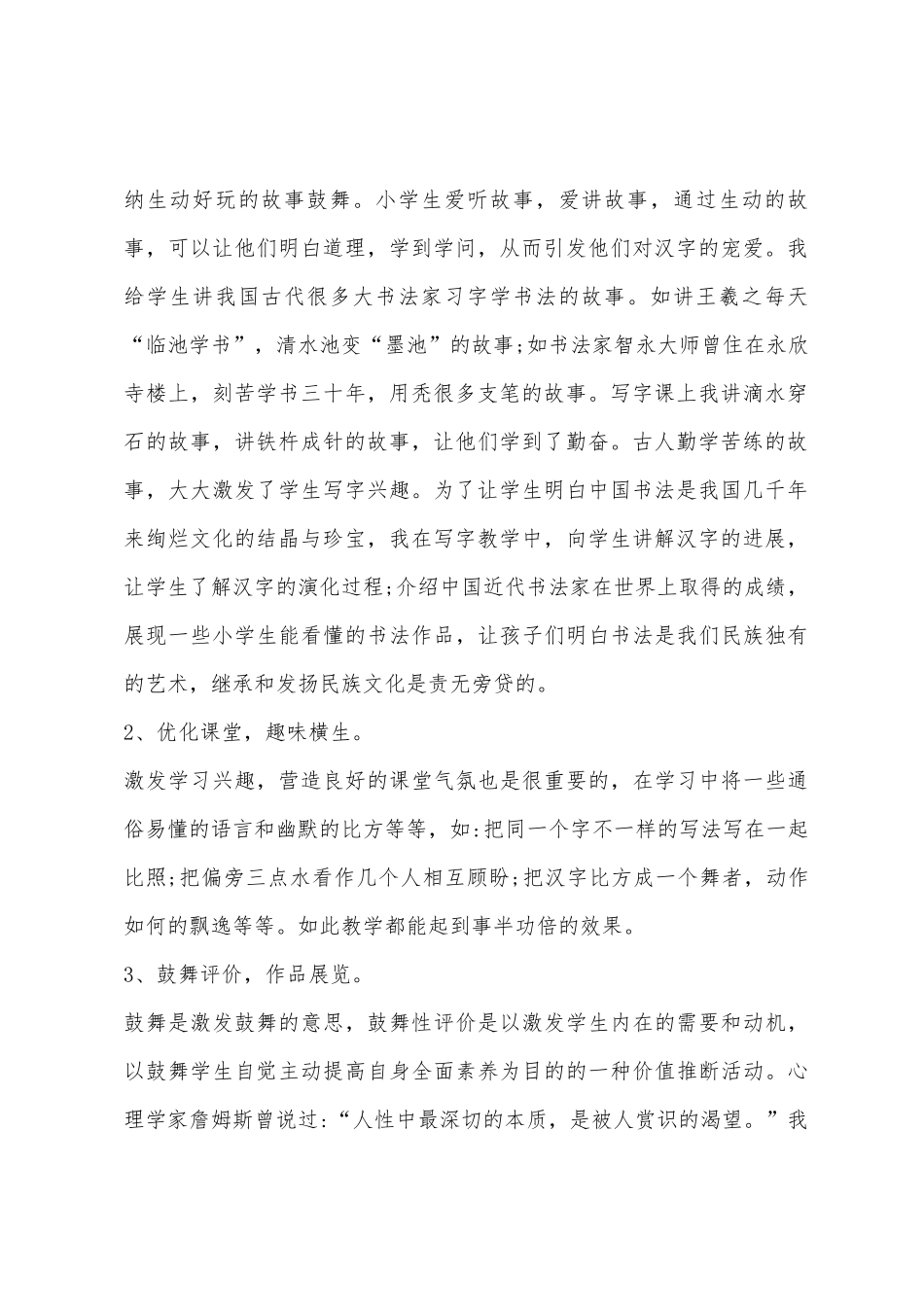 纳生动好玩的故事鼓舞。小学生爱听故事，爱讲故事，通过生动的故事，可以让他们明白道理，学到学问，从而引发他们对汉字的宠爱。我给学生讲我国古代很多大书法家习字学书法的故事。如讲王羲之每天“临池学书”，清水池变“墨池”的故事;如书法家智永大师曾住在永欣寺楼上，刻苦学书三十年，用秃很多支笔的故事。写字课上我讲滴水穿石的故事，讲铁杵成针的故事，让他们学到了勤奋。古人勤学苦练的故事，大大激发了学生写字兴趣。为了让学生明白中国书法是我国几千年来绚烂文化的结晶与珍宝，我在写字教学中，向学生讲解汉字的进展，让学生了解汉字的演化过程;介绍中国近代书法家在世界上取得的成绩，展现一些小学生能看懂的书法作品，让孩子们明白书法是我们民族独有的艺术，继承和发扬民族文化是责无旁贷的。

2、优化课堂，趣味横生。

激发学习兴趣，营造良好的课堂气氛也是很重要的，在学习中将一些通俗易懂的语言和幽默的比方等等，如:把同一个字不一样的写法写在一起比照;把偏旁三点水看作几个人相互顾盼;把汉字比方成一个舞者，动作如何的飘逸等等。如此教学都能起到事半功倍的效果。

3、鼓舞评价，作品展览。

鼓舞是激发鼓舞的意思，鼓舞性评价是以激发学生内在的需要和动机，以鼓舞学生自觉主动提高自身全面素养为目的的一种价值推断活动。心理学家詹姆斯曾说过:“人性中最深切的本质，是被人赏识的渴望。”我